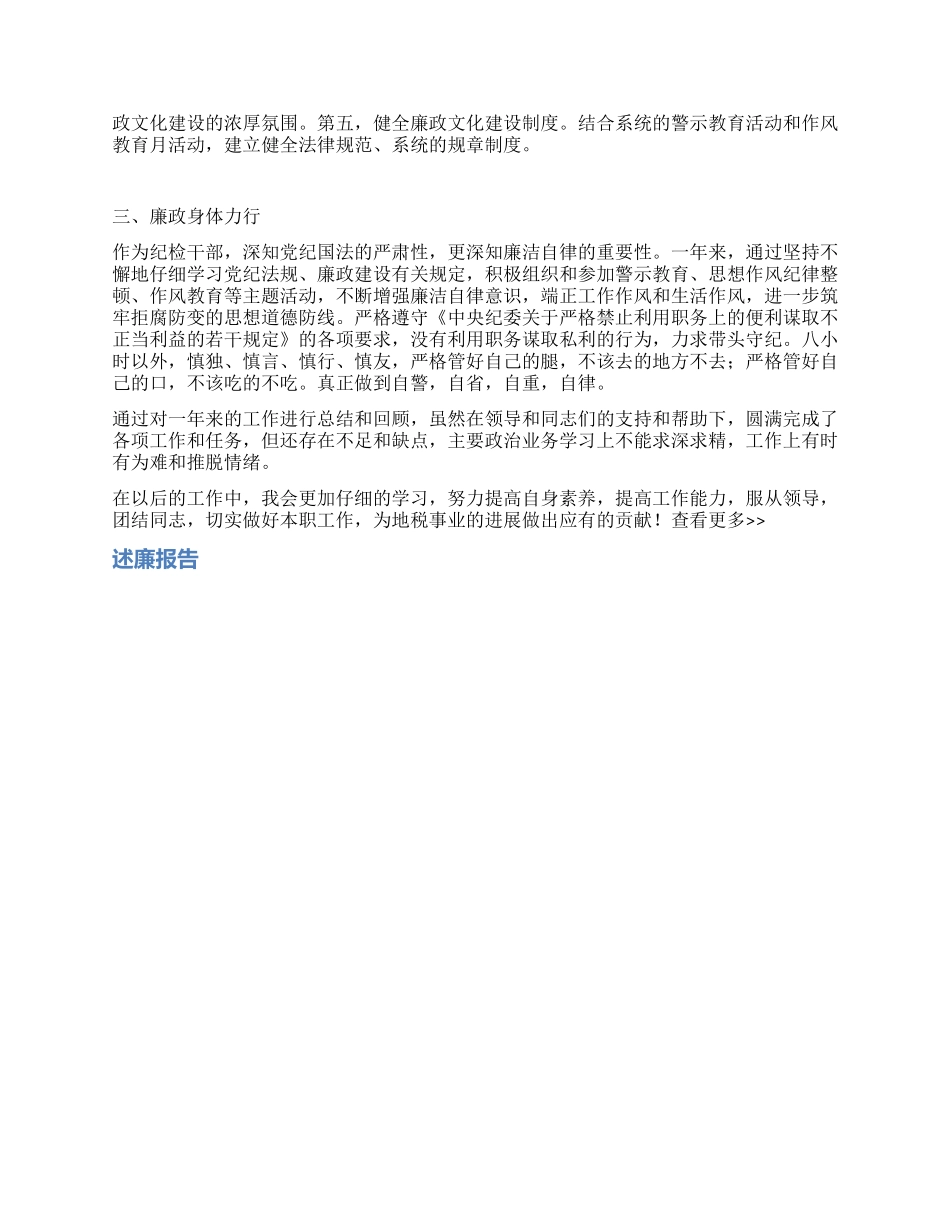 政文化建设的浓厚氛围。第五，健全廉政文化建设制度。结合系统的警示教育活动和作风教育月活动，建立健全法律规范、系统的规章制度。

三、廉政身体力行

作为纪检干部，深知党纪国法的严肃性，更深知廉洁自律的重要性。一年来，通过坚持不懈地仔细学习党纪法规、廉政建设有关规定，积极组织和参加警示教育、思想作风纪律整顿、作风教育等主题活动，不断增强廉洁自律意识，端正工作作风和生活作风，进一步筑牢拒腐防变的思想道德防线。严格遵守《中央纪委关于严格禁止利用职务上的便利谋取不正当利益的若干规定》的各项要求，没有利用职务谋取私利的行为，力求带头守纪。八小时以外，慎独、慎言、慎行、慎友，严格管好自己的腿，不该去的地方不去；严格管好自己的口，不该吃的不吃。真正做到自警，自省，自重，自律。

通过对一年来的工作进行总结和回顾，虽然在领导和同志们的支持和帮助下，圆满完成了各项工作和任务，但还存在不足和缺点，主要政治业务学习上不能求深求精，工作上有时有为难和推脱情绪。

在以后的工作中，我会更加仔细的学习，努力提高自身素养，提高工作能力，服从领导，团结同志，切实做好本职工作，为地税事业的进展做出应有的贡献！查看更多>>

述廉报告